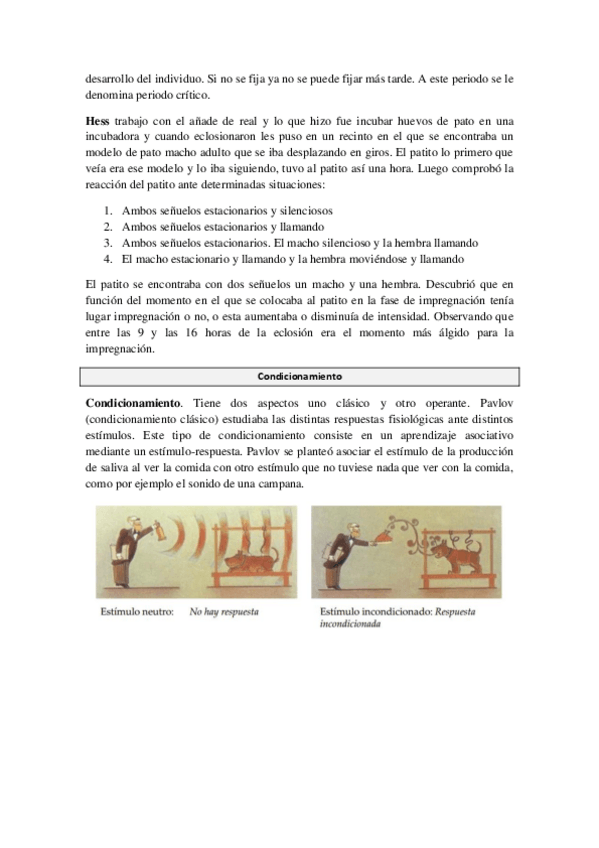 desarrollo del individuo. Si no se fija ya no se puede fijar más tarde. A este periodo se le denomina periodo crítico.

Hess trabajo con el añade de real y lo que hizo fue incubar huevos de pato en una incubadora y cuando eclosionaron les puso en un recinto en el que se encontraba un modelo de pato macho adulto que se iba desplazando en giros. El patito lo primero que veía era ese modelo y lo iba siguiendo, tuvo al patito así una hora. Luego comprobó la reacción del patito ante determinadas situaciones:

1. Ambos señuelos estacionarios y silenciosos
2. Ambos señuelos estacionarios y llamando
3. Ambos señuelos estacionarios. El macho silencioso y la hembra llamando
4. El macho estacionario y llamando y la hembra moviéndose y llamando

El patito se encontraba con dos señuelos un macho y una hembra. Descubrió que en función del momento en el que se colocaba al patito en la fase de impregnación tenía lugar impregnación o no, o esta aumentaba o disminuía de intensidad. Observando que entre las 9 y las 16 horas de la eclosión era el momento más álgido para la impregnación.

Condicionamiento

Condicionamiento. Tiene dos aspectos uno clásico y otro operante. Pavlov (condicionamiento clásico) estudiaba las distintas respuestas fisiológicas ante distintos estímulos. Este tipo de condicionamiento consiste en un aprendizaje asociativo mediante un estímulo-respuesta. Pavlov se planteó asociar el estímulo de la producción de saliva al ver la comida con otro estímulo que no tuviese nada que ver con la comida, como por ejemplo el sonido de una campana.

Estímulo neutro: No hay respuesta

Estímulo incondicionado: Respuesta incondicionada